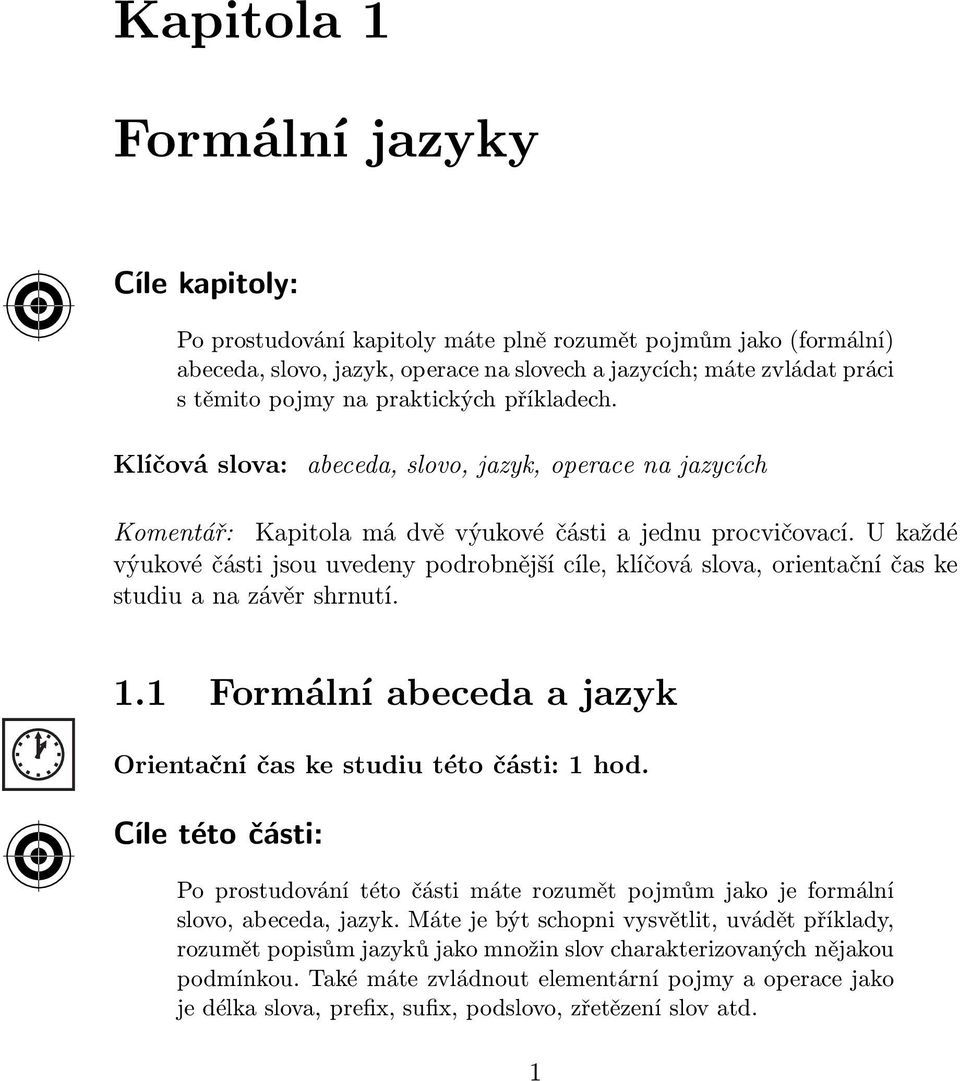 Kapitola 1

Formální jazyky

Cíle kapitoly:

Po prostudování kapitoly máte plně rozumět pojmům jako (formální) abeceda, slovo, jazyk, operace na slovech a jazycích; máte zvládat práci s těmito pojmy na praktických příkladech.

Klíčová slova: abeceda, slovo, jazyk, operace na jazycích

Komentář: Kapitola má dvě výukové části a jednu procvičovací. U každé výukové části jsou uvedeny podrobnější cíle, klíčová slova, orientační čas ke studiu a na závěr shrnutí.

1.1 Formální abeceda a jazyk

Orientační čas ke studiu této části: 1 hod.

Cíle této části:

Po prostudování této části máte rozumět pojmům jako je formální slovo, abeceda, jazyk. Máte je být schopni vysvětlit, uvádět příklady, rozumět popisům jazyků jako množin slov charakterizovaných nějakou podmínkou. Také máte zvládnout elementární pojmy a operace jako je délka slova, prefix, sufix, podslovo, zřetězení slov atd.

1